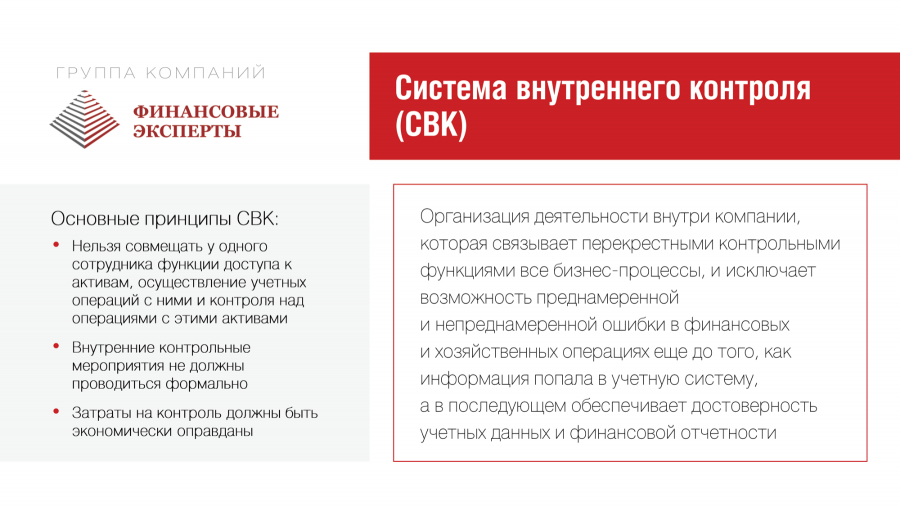 ГРУППА КОМПАНИЙ

ФИНАНСОВЫЕ
ЭКСПЕРТЫ

Система внутреннего контроля (СВК)

Основные принципы СВК:

• Нельзя совмещать у одного сотрудника функции доступа к активам, осуществление учетных операций с ними и контроля над операциями с этими активами

• Внутренние контрольные мероприятия не должны проводиться формально

• Затраты на контроль должны быть экономически оправданы

Организация деятельности внутри компании, которая связывает перекрестными контрольными функциями все бизнес-процессы, и исключает возможность преднамеренной и непреднамеренной ошибки в финансовых и хозяйственных операциях еще до того, как информация попала в учетную систему, а в последующем обеспечивает достоверность учетных данных и финансовой отчетности